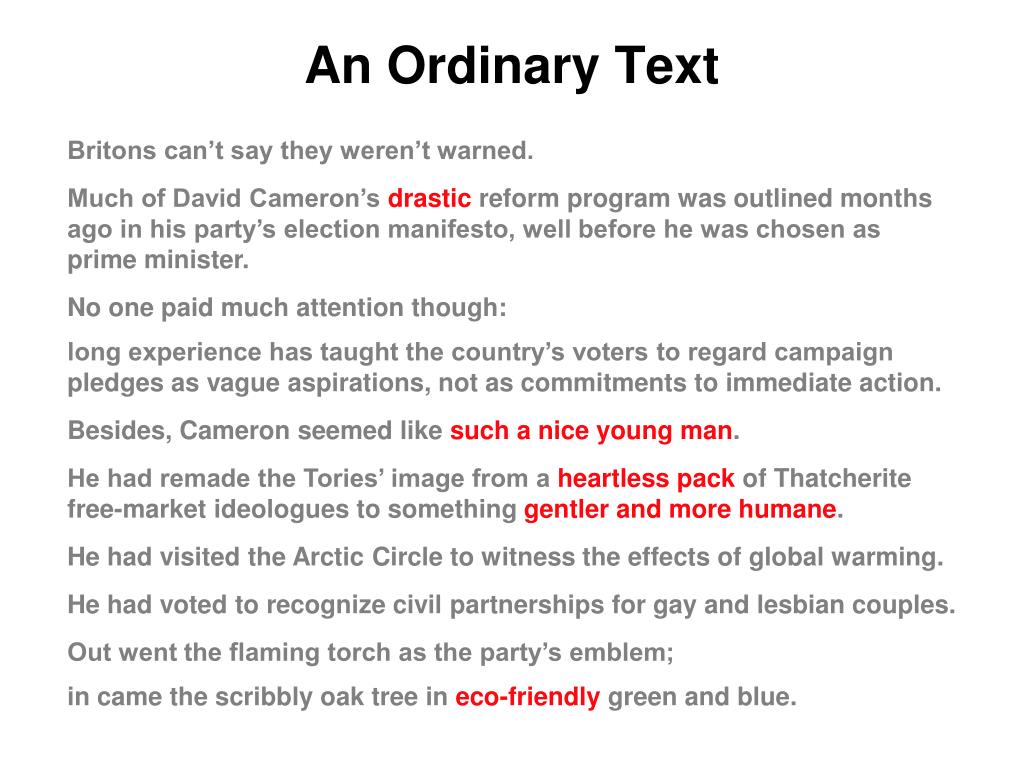 An Ordinary Text

Britons can’t say they weren’t warned.

Much of David Cameron’s drastic reform program was outlined months ago in his party’s election manifesto, well before he was chosen as prime minister.

No one paid much attention though:

long experience has taught the country’s voters to regard campaign pledges as vague aspirations, not as commitments to immediate action.

Besides, Cameron seemed like such a nice young man.

He had remade the Tories’ image from a heartless pack of Thatcherite free-market ideologues to something gentler and more humane.

He had visited the Arctic Circle to witness the effects of global warming.

He had voted to recognize civil partnerships for gay and lesbian couples.

Out went the flaming torch as the party’s emblem;

in came the scribbly oak tree in eco-friendly green and blue.